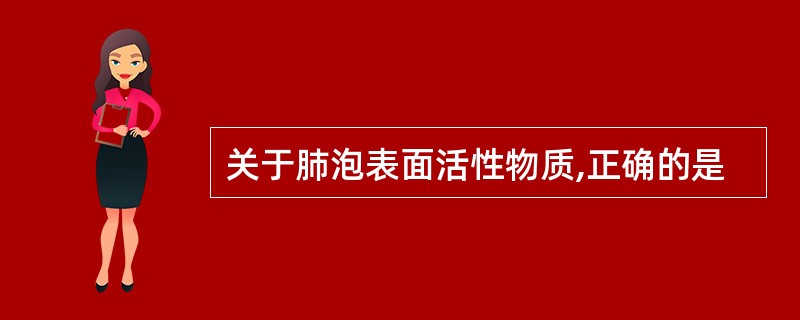 关于肺泡表面活性物质,正确的是